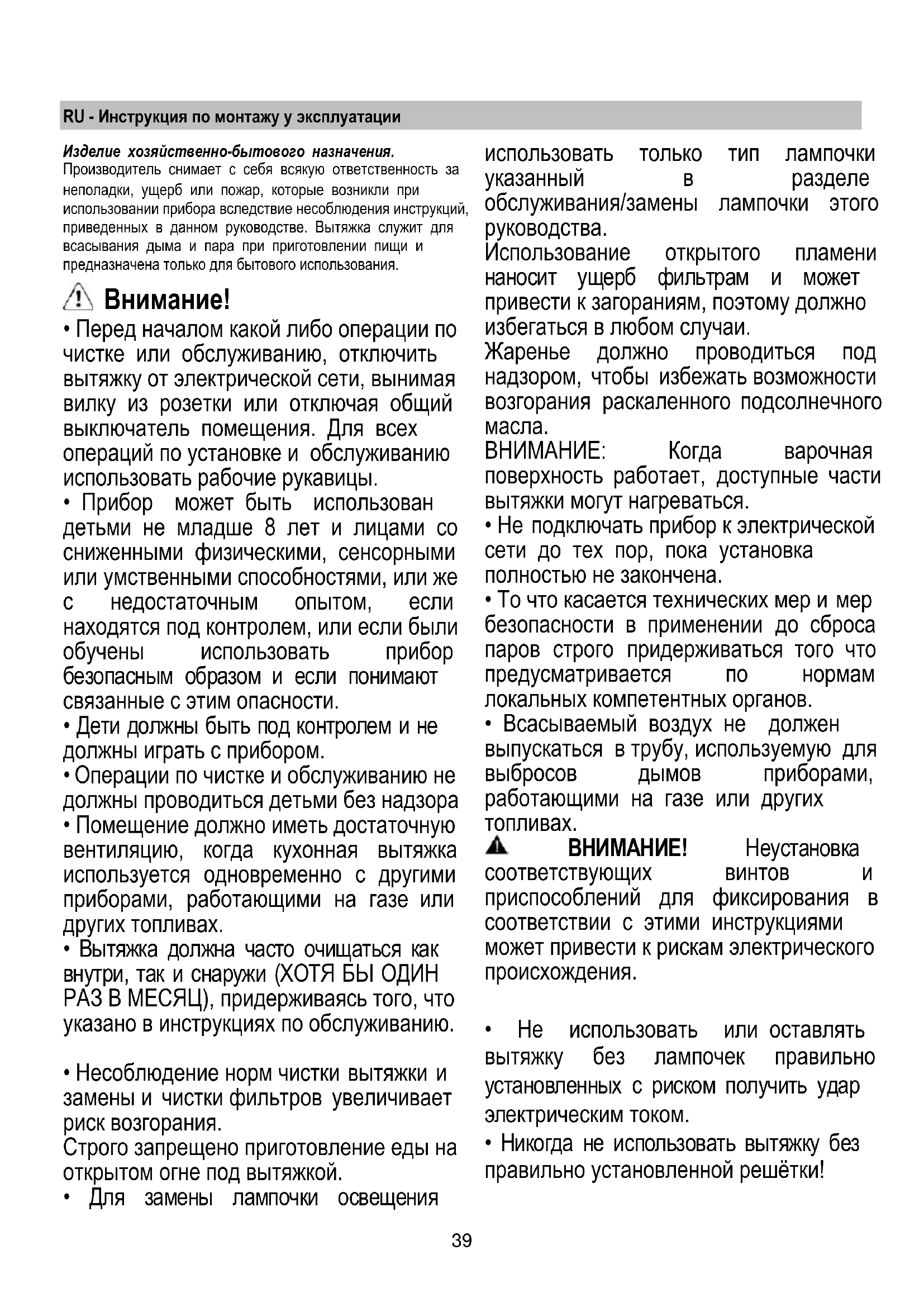 RU - Инструкция по монтажу у эксплуатации

Изделие хозяйственно-бытового назначения.
Производитель снимает с себя всякую ответственность за неполадки, ущерб или пожар, которые возникли при использовании прибора вследствие несоблюдения инструкций, приведенных в данном руководстве. Вытяжка служит для всасывания дыма и пара при приготовлении пищи и предназначена только для бытового использования.

Внимание!
• Перед началом какой либо операции по чистке или обслуживанию, отключить вытяжку от электрической сети, вынимая вилку из розетки или отключая общий выключатель помещения. Для всех операций по установке и обслуживанию использовать рабочие рукавицы.
• Прибор может быть использован детьми не младше 8 лет и лицами со сниженными физическими, сенсорными или умственными способностями, или же с недостаточным опытом, если находятся под контролем, или если были обучены использовать прибор безопасным образом и если понимают связанные с этим опасности.
• Дети должны быть под контролем и не должны играть с прибором.
• Операции по чистке и обслуживанию не должны проводиться детьми без надзора
• Помещение должно иметь достаточную вентиляцию, когда кухонная вытяжка используется одновременно с другими приборами, работающими на газе или других топливах.
• Вытяжка должна часто очищаться как внутри, так и снаружи (ХОТЯ БЫ ОДИН РАЗ В МЕСЯЦ), придерживаясь того, что указано в инструкциях по обслуживанию.

• Несоблюдение норм чистки вытяжки и замены и чистки фильтров увеличивает риск возгорания.
Строго запрещено приготовление еды на открытом огне под вытяжкой.
• Для замены лампочки освещения использовать только тип лампочки указанный в разделе обслуживания/замены лампочки этого руководства.
Использование открытого пламени наносит ущерб фильтрам и может привести к загораниям, поэтому должно избегаться в любом случаи.
Жаренье должно проводиться под надзором, чтобы избежать возможности возгорания раскаленного подсолнечного масла.
ВНИМАНИЕ: Когда варочная поверхность работает, доступные части вытяжки могут нагреваться.
• Не подключать прибор к электрической сети до тех пор, пока установка полностью не закончена.
• То что касается технических мер и мер безопасности в применении до сброса паров строго придерживаться того что предусматривается по нормам локальных компетентных органов.
• Всасываемый воздух не должен выпускаться в трубу, используемую для выбросов дымов приборами, работающими на газе или других топливах.
ВНИМАНИЕ! Неустановка соответствующих винтов и приспособлений для фиксирования в соответствии с этими инструкциями может привести к рискам электрического происхождения.

• Не использовать или оставлять вытяжку без лампочек правильно установленных с риском получить удар электрическим током.
• Никогда не использовать вытяжку без правильно установленной решётки!

39